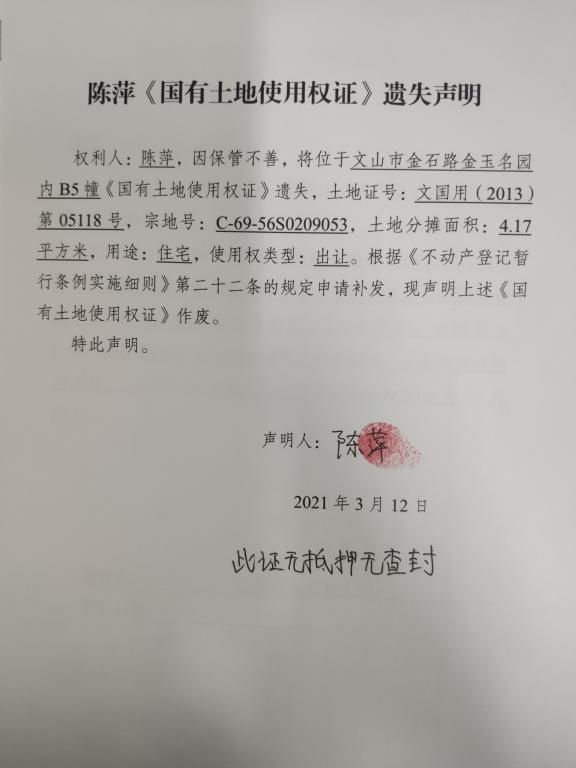 陈萍《国有土地使用权证》遗失声明

权利人：陈萍，因保管不善，将位于文山市金石路金玉名园内 B5 幢《国有土地使用权证》遗失，土地证号：文国用（2013）第 05118 号，宗地号：C-69-56S0209053，土地分摊面积：4.17 平方米，用途：住宅，使用权类型：出让。根据《不动产登记暂行条例实施细则》第二十二条的规定申请补发，现声明上述《国有土地使用权证》作废。

特此声明。

声明人：陈萍

2021 年 3 月 12 日

此证无抵押无查封